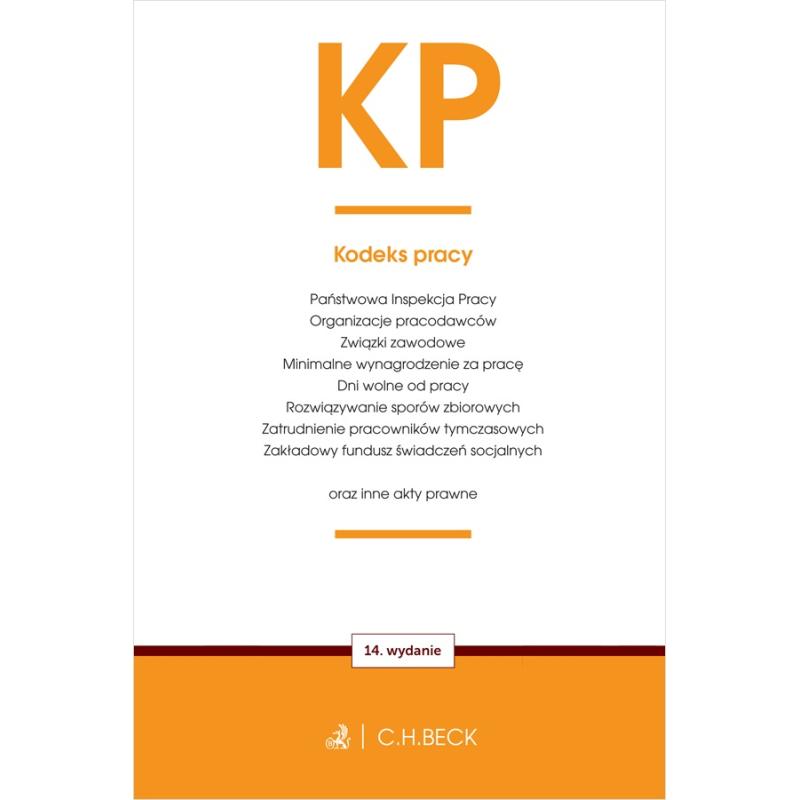 KP

Kodeks pracy

Państwowa Inspekcja Pracy
Organizacje pracodawców
Związki zawodowe
Minimalne wynagrodzenie za pracę
Dni wolne od pracy
Rozwiązywanie sporów zbiorowych
Zatrudnienie pracowników tymczasowych
Zakładowy fundusz świadczeń socjalnych

oraz inne akty prawne

14. wydanie

C.H.BECK